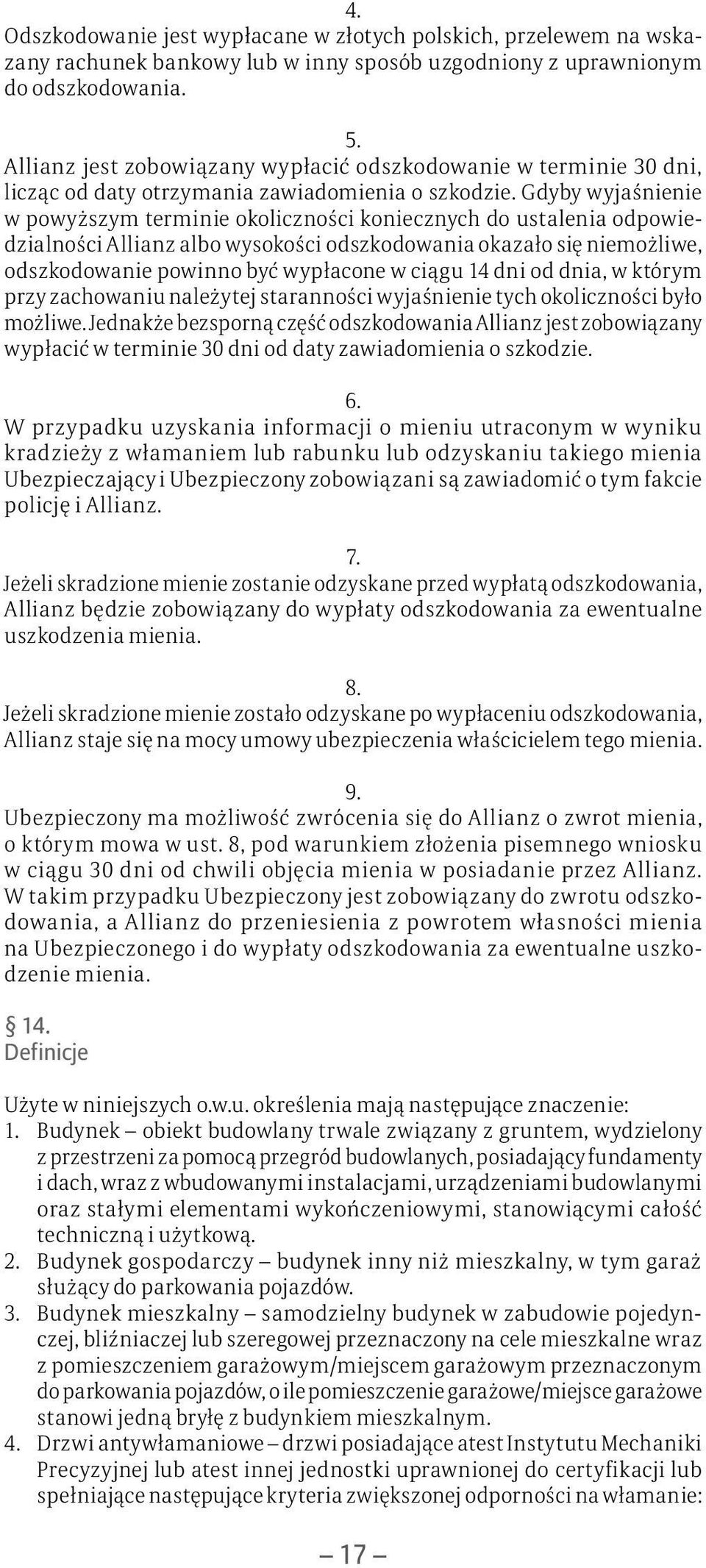 4.
Odszkodowanie jest wypłacane w złotych polskich, przelewem na wskazany rachunek bankowy lub w inny sposób uzgodniony z uprawnionym do odszkodowania.

5.
Allianz jest zobowiązany wypłacić odszkodowanie w terminie 30 dni, licząc od daty otrzymania zawiadomienia o szkodzie. Gdyby wyjaśnienie w powyższym terminie okoliczności koniecznych do ustalenia odpowiedzialności Allianz albo wysokości odszkodowania okazało się niemożliwe, odszkodowanie powinno być wypłacone w ciągu 14 dni od dnia, w którym przy zachowaniu należytej staranności wyjaśnienie tych okoliczności było możliwe. Jednakże bezsporną część odszkodowania Allianz jest zobowiązany wypłacić w terminie 30 dni od daty zawiadomienia o szkodzie.

6.
W przypadku uzyskania informacji o mieniu utraconym w wyniku kradzieży z włamaniem lub rabunku lub odzyskaniu takiego mienia Ubezpieczający i Ubezpieczony zobowiązani są zawiadomić o tym fakcie policję i Allianz.

7.
Jeżeli skradzione mienie zostanie odzyskane przed wypłatą odszkodowania, Allianz będzie zobowiązany do wypłaty odszkodowania za ewentualne uszkodzenia mienia.

8.
Jeżeli skradzione mienie zostało odzyskane po wypłaceniu odszkodowania, Allianz staje się na mocy umowy ubezpieczenia właścicielem tego mienia.

9.
Ubezpieczony ma możliwość zwrócenia się do Allianz o zwrot mienia, o którym mowa w ust. 8, pod warunkiem złożenia pisemnego wniosku w ciągu 30 dni od chwili objęcia mienia w posiadanie przez Allianz. W takim przypadku Ubezpieczony jest zobowiązany do zwrotu odszkodowania, a Allianz do przeniesienia z powrotem własności mienia na Ubezpieczonego i do wypłaty odszkodowania za ewentualne uszkodzenie mienia.

§ 14.
Definicje

Użyte w niniejszych o.w.u. określenia mają następujące znaczenie:
1. Budynek – obiekt budowlany trwale związany z gruntem, wydzielony z przestrzeni za pomocą przegród budowlanych, posiadający fundamenty i dach, wraz z wbudowanymi instalacjami, urządzeniami budowlanymi oraz stałymi elementami wykończeniowymi, stanowiącymi całość techniczną i użytkową.
2. Budynek gospodarczy – budynek inny niż mieszkalny, w tym garaż służący do parkowania pojazdów.
3. Budynek mieszkalny – samodzielny budynek w zabudowie pojedynczej, bliźniaczej lub szeregowej przeznaczony na cele mieszkalne wraz z pomieszczeniem garażowym/miejscem garażowym przeznaczonym do parkowania pojazdów, o ile pomieszczenie garażowe/miejsce garażowe stanowi jedną bryłę z budynkiem mieszkalnym.
4. Drzwi antywłamaniowe – drzwi posiadające atest Instytutu Mechaniki Precyzyjnej lub atest innej jednostki uprawnionej do certyfikacji lub spełniające następujące kryteria zwiększonej odporności na włamanie:

– 17 –